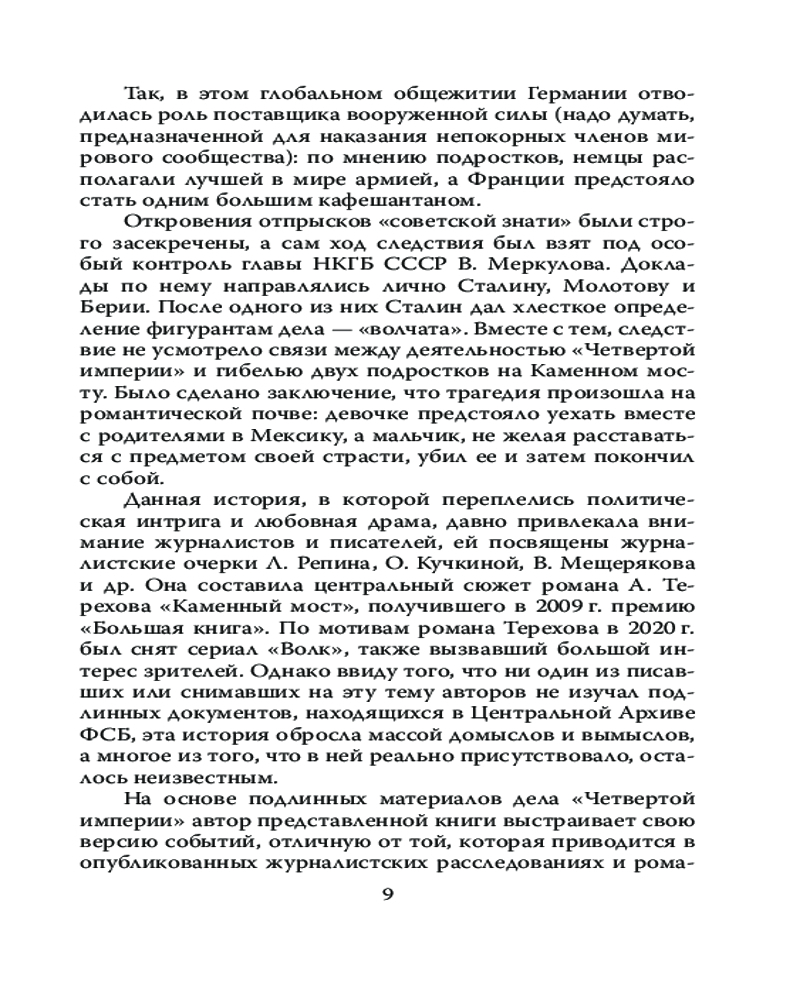 Так, в этом глобальном общежитии Германии отводилась роль поставщика вооруженной силы (надо думать, предназначенной для наказания непокорных членов мирового сообщества): по мнению подростков, немцы располагали лучшей в мире армией, а Франции предстояло стать одним большим кафешантаном.

Откровения отпрысков «советской знати» были строго засекречены, а сам ход следствия был взят под особый контроль главы НКГБ СССР В. Меркулова. Доклады по нему направлялись лично Сталину, Молотову и Берии. После одного из них Сталин дал хлесткое определение фигурантам дела — «волчата». Вместе с тем, следствие не усмотрело связи между деятельностью «Четвертой империи» и гибелью двух подростков на Каменном мосту. Было сделано заключение, что трагедия произошла на романтической почве: девочке предстояло уехать вместе с родителями в Мексику, а мальчик, не желая расставаться с предметом своей страсти, убил ее и затем покончил с собой.

Данная история, в которой переплелись политическая интрига и любовная драма, давно привлекала внимание журналистов и писателей, ей посвящены журналистские очерки Л. Репина, О. Кучкиной, В. Мещерякова и др. Она составила центральный сюжет романа А. Терехова «Каменный мост», получившего в 2009 г. премию «Большая книга». По мотивам романа Терехова в 2020 г. был снят сериал «Волк», также вызвавший большой интерес зрителей. Однако ввиду того, что ни один из писавших или снимавших на эту тему авторов не изучал подлинных документов, находящихся в Центральной Архиве ФСБ, эта история обросла массой домыслов и вымыслов, а многое из того, что в ней реально присутствовало, осталось неизвестным.

На основе подлинных материалов дела «Четвертой империи» автор представленной книги выстраивает свою версию событий, отличную от той, которая приводится в опубликованных журналистских расследованиях и рома-

9